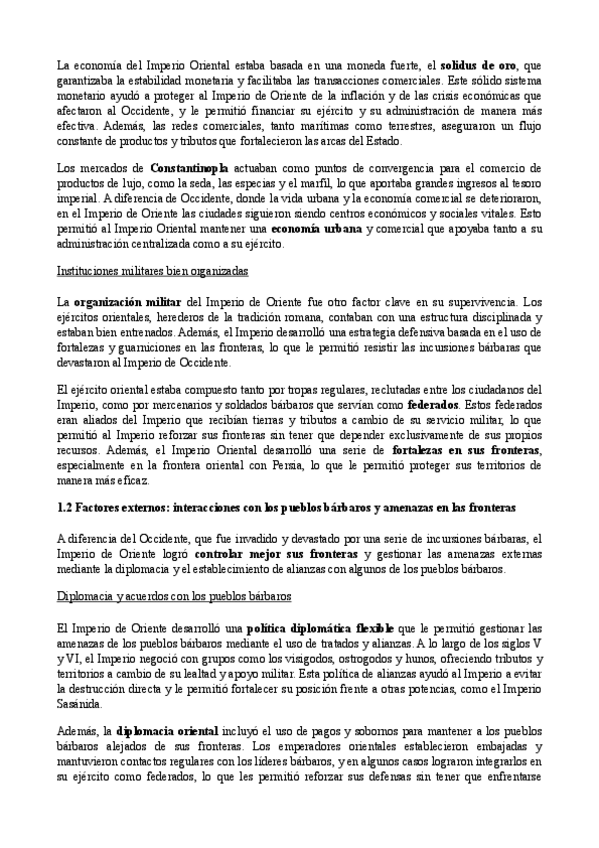 La economía del Imperio Oriental estaba basada en una moneda fuerte, el solidus de oro, que garantizaba la estabilidad monetaria y facilitaba las transacciones comerciales. Este sólido sistema monetario ayudó a proteger al Imperio de Oriente de la inflación y de las crisis económicas que afectaron al Occidente, y le permitió financiar su ejército y su administración de manera más efectiva. Además, las redes comerciales, tanto marítimas como terrestres, aseguraron un flujo constante de productos y tributos que fortalecieron las arcas del Estado.

Los mercados de Constantinopla actuaban como puntos de convergencia para el comercio de productos de lujo, como la seda, las especias y el marfil, lo que aportaba grandes ingresos al tesoro imperial. A diferencia de Occidente, donde la vida urbana y la economía comercial se deterioraron, en el Imperio de Oriente las ciudades siguieron siendo centros económicos y sociales vitales. Esto permitió al Imperio Oriental mantener una economía urbana y comercial que apoyaba tanto a su administración centralizada como a su ejército.

Instituciones militares bien organizadas

La organización militar del Imperio de Oriente fue otro factor clave en su supervivencia. Los ejércitos orientales, herederos de la tradición romana, contaban con una estructura disciplinada y estaban bien entrenados. Además, el Imperio desarrolló una estrategia defensiva basada en el uso de fortalezas y guarniciones en las fronteras, lo que le permitió resistir las incursiones bárbaras que devastaron al Imperio de Occidente.

El ejército oriental estaba compuesto tanto por tropas regulares, reclutadas entre los ciudadanos del Imperio, como por mercenarios y soldados bárbaros que servían como federados. Estos federados eran aliados del Imperio que recibían tierras y tributos a cambio de su servicio militar, lo que permitió al Imperio reforzar sus fronteras sin tener que depender exclusivamente de sus propios recursos. Además, el Imperio Oriental desarrolló una serie de fortalezas en sus fronteras, especialmente en la frontera oriental con Persia, lo que le permitió proteger sus territorios de manera más eficaz.

1.2 Factores externos: interacciones con los pueblos bárbaros y amenazas en las fronteras

A diferencia del Occidente, que fue invadido y devastado por una serie de incursiones bárbaras, el Imperio de Oriente logró controlar mejor sus fronteras y gestionar las amenazas externas mediante la diplomacia y el establecimiento de alianzas con algunos de los pueblos bárbaros.

Diplomacia y acuerdos con los pueblos bárbaros

El Imperio de Oriente desarrolló una política diplomática flexible que le permitió gestionar las amenazas de los pueblos bárbaros mediante el uso de tratados y alianzas. A lo largo de los siglos V y VI, el Imperio negoció con grupos como los visigodos, ostrogodos y hunos, ofreciendo tributos y territorios a cambio de su lealtad y apoyo militar. Esta política de alianzas ayudó al Imperio a evitar la destrucción directa y le permitió fortalecer su posición frente a otras potencias, como el Imperio Sasánida.

Además, la diplomacia oriental incluyó el uso de pagos y sobornos para mantener a los pueblos bárbaros alejados de sus fronteras. Los emperadores orientales establecieron embajadas y mantuvieron contactos regulares con los líderes bárbaros, y en algunos casos lograron integrarlos en su ejército como federados, lo que les permitió reforzar sus defensas sin tener que enfrentarse